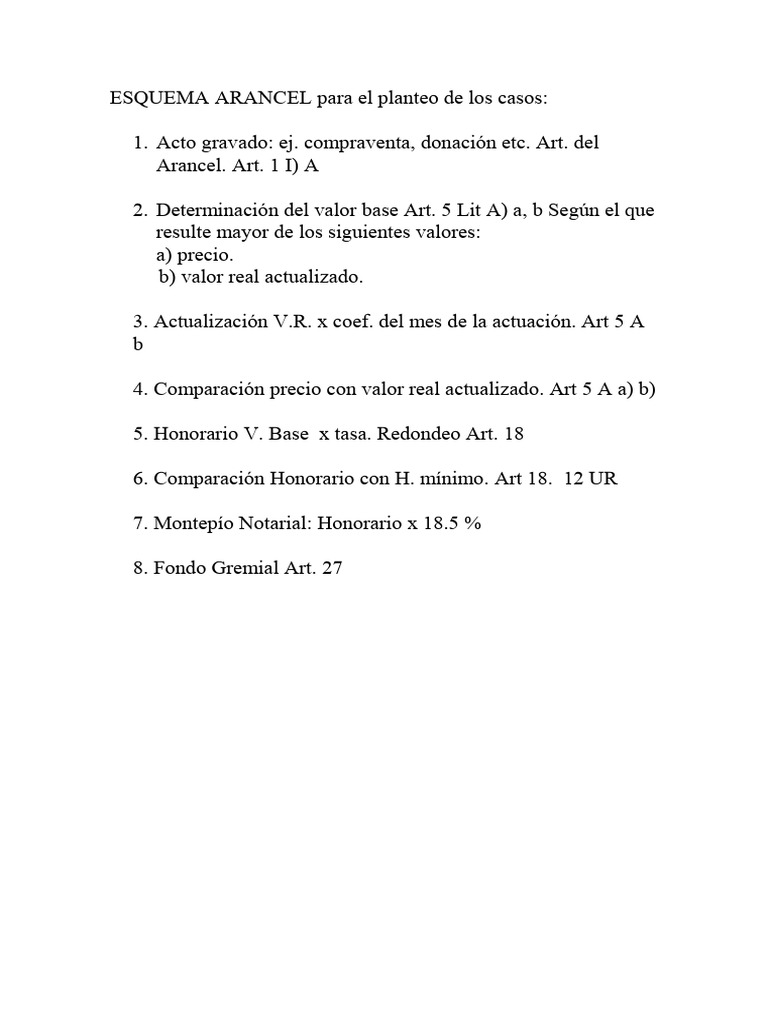 ESQUEMA ARANCEL para el planteo de los casos:

1. Acto gravado: ej. compraventa, donación etc. Art. del Arancel. Art. 1 I) A

2. Determinación del valor base Art. 5 Lit A) a, b Según el que resulte mayor de los siguientes valores:
a) precio.
b) valor real actualizado.

3. Actualización V.R. x coef. del mes de la actuación. Art 5 A b

4. Comparación precio con valor real actualizado. Art 5 A a) b)

5. Honorario V. Base x tasa. Redondeo Art. 18

6. Comparación Honorario con H. mínimo. Art 18. 12 UR

7. Montepío Notarial: Honorario x 18.5 %

8. Fondo Gremial Art. 27